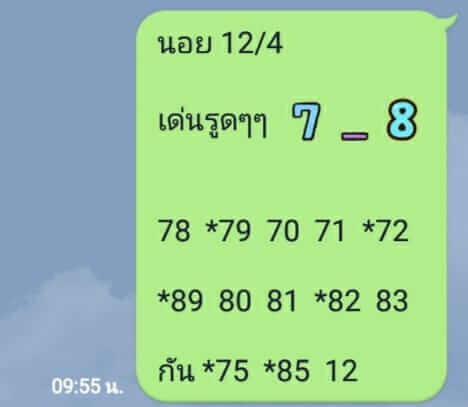 นอย 12/4

เด่นรูดๆๆ 7 _ 8

78 *79 70 71 *72

*89 80 81 *82 83

กัน *75 *85 12

09:55 น.